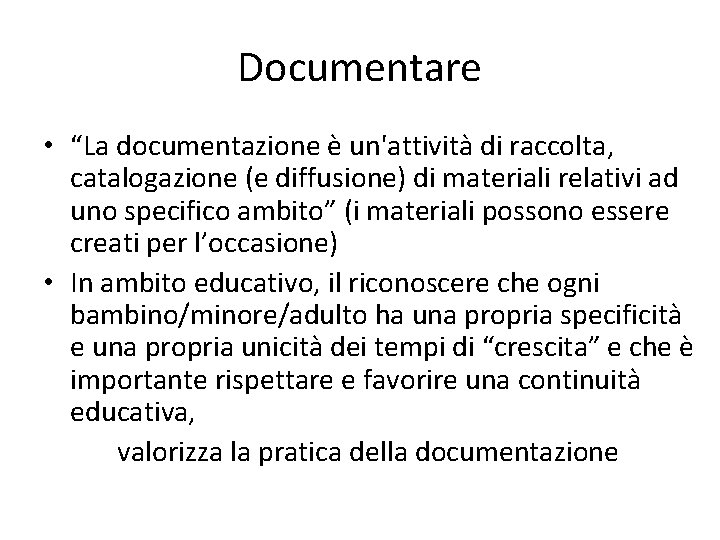 Documentare

• “La documentazione è un'attività di raccolta, catalogazione (e diffusione) di materiali relativi ad uno specifico ambito” (i materiali possono essere creati per l’occasione)
• In ambito educativo, il riconoscere che ogni bambino/minore/adulto ha una propria specificità e una propria unicità dei tempi di “crescita” e che è importante rispettare e favorire una continuità educativa,

valorizza la pratica della documentazione